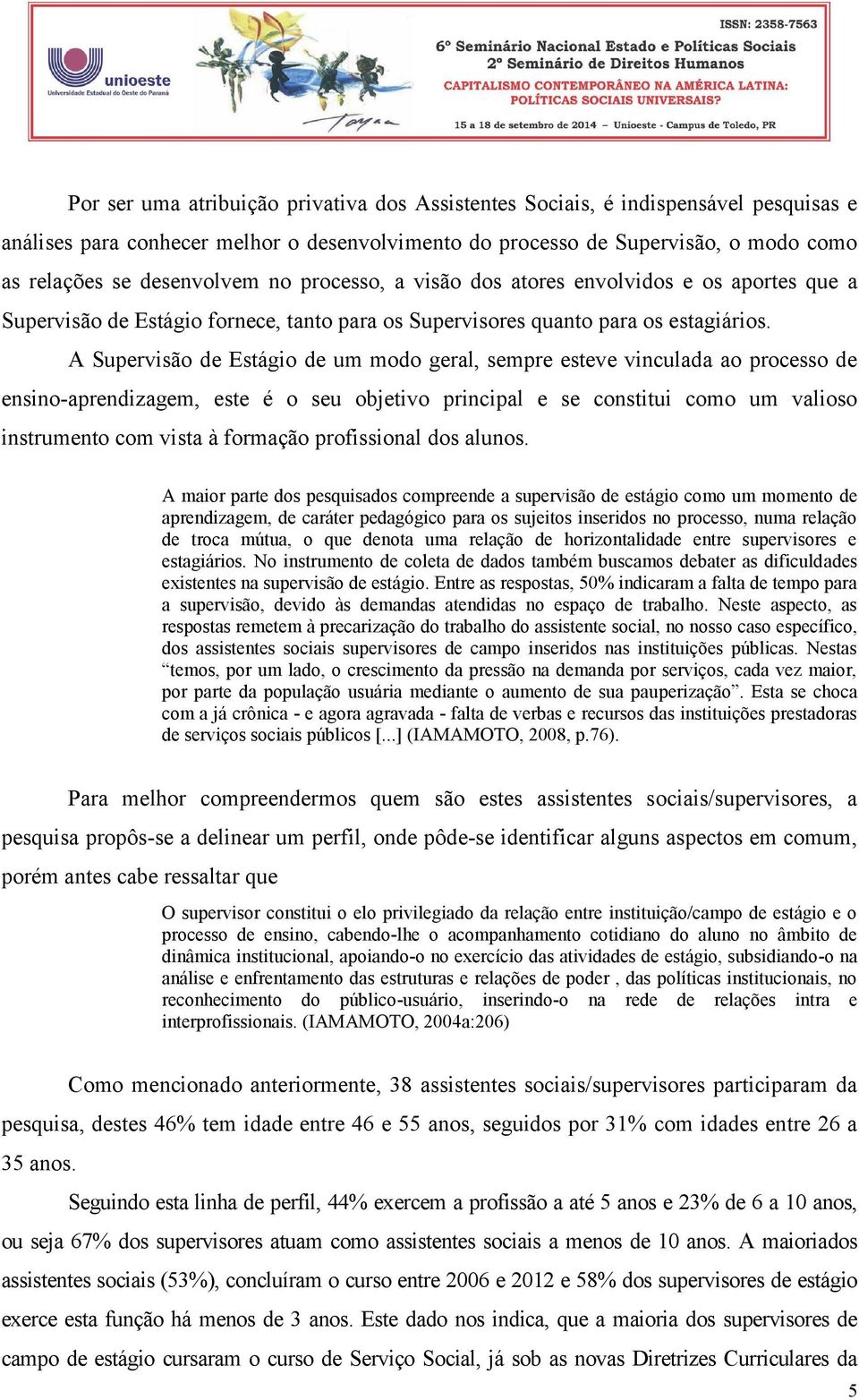 unioeste
Universidade Estadual do Oeste do Paraná

ISSN: 2358-7563
6º Seminário Nacional Estado e Políticas Sociais
2º Seminário de Direitos Humanos
CAPITALISMO CONTEMPORÂNEO NA AMÉRICA LATINA: POLÍTICAS SOCIAIS UNIVERSAIS?
15 a 18 de setembro de 2014 – Unioeste - Campus de Toledo, PR

Por ser uma atribuição privativa dos Assistentes Sociais, é indispensável pesquisas e análises para conhecer melhor o desenvolvimento do processo de Supervisão, o modo como as relações se desenvolvem no processo, a visão dos atores envolvidos e os aportes que a Supervisão de Estágio fornece, tanto para os Supervisores quanto para os estagiários.

A Supervisão de Estágio de um modo geral, sempre esteve vinculada ao processo de ensino-aprendizagem, este é o seu objetivo principal e se constitui como um valioso instrumento com vista à formação profissional dos alunos.

A maior parte dos pesquisados compreende a supervisão de estágio como um momento de aprendizagem, de caráter pedagógico para os sujeitos inseridos no processo, numa relação de troca mútua, o que denota uma relação de horizontalidade entre supervisores e estagiários. No instrumento de coleta de dados também buscamos debater as dificuldades existentes na supervisão de estágio. Entre as respostas, 50% indicaram a falta de tempo para a supervisão, devido às demandas atendidas no espaço de trabalho. Neste aspecto, as respostas remetem à precarização do trabalho do assistente social, no nosso caso específico, dos assistentes sociais supervisores de campo inseridos nas instituições públicas. Nestas “temos, por um lado, o crescimento da pressão na demanda por serviços, cada vez maior, por parte da população usuária mediante o aumento de sua pauperização”. Esta se choca com a já crônica - e agora agravada - falta de verbas e recursos das instituições prestadoras de serviços sociais públicos [...] (IAMAMOTO, 2008, p.76).

Para melhor compreendermos quem são estes assistentes sociais/supervisores, a pesquisa propôs-se a delinear um perfil, onde pôde-se identificar alguns aspectos em comum, porém antes cabe ressaltar que

O supervisor constitui o elo privilegiado da relação entre instituição/campo de estágio e o processo de ensino, cabendo-lhe o acompanhamento cotidiano do aluno no âmbito de dinâmica institucional, apoiando-o no exercício das atividades de estágio, subsidiando-o na análise e enfrentamento das estruturas e relações de poder , das políticas institucionais, no reconhecimento do público-usuário, inserindo-o na rede de relações intra e interprofissionais. (IAMAMOTO, 2004a:206)

Como mencionado anteriormente, 38 assistentes sociais/supervisores participaram da pesquisa, destes 46% tem idade entre 46 e 55 anos, seguidos por 31% com idades entre 26 a 35 anos.

Seguindo esta linha de perfil, 44% exercem a profissão a até 5 anos e 23% de 6 a 10 anos, ou seja 67% dos supervisores atuam como assistentes sociais a menos de 10 anos. A maioriados assistentes sociais (53%), concluíram o curso entre 2006 e 2012 e 58% dos supervisores de estágio exerce esta função há menos de 3 anos. Este dado nos indica, que a maioria dos supervisores de campo de estágio cursaram o curso de Serviço Social, já sob as novas Diretrizes Curriculares da

5